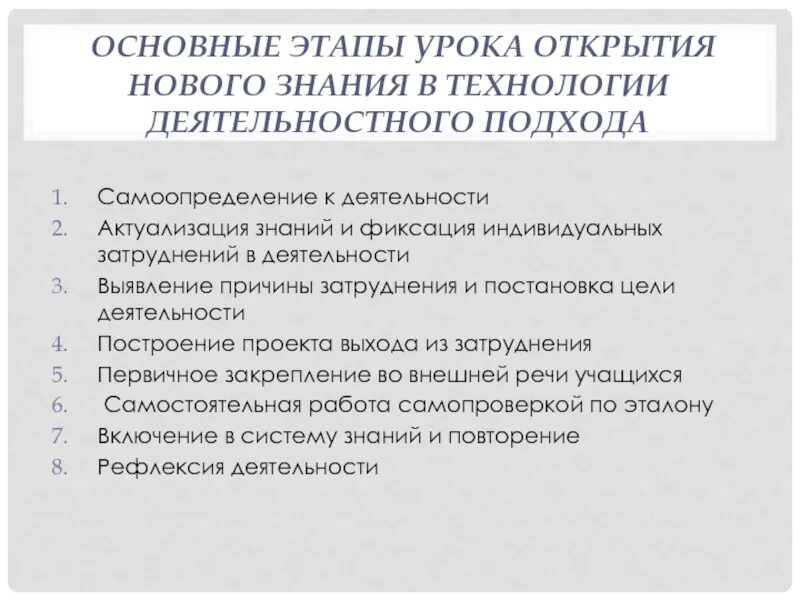 ОСНОВНЫЕ ЭТАПЫ УРОКА ОТКРЫТИЯ НОВОГО ЗНАНИЯ В ТЕХНОЛОГИИ ДЕЯТЕЛЬНОСТНОГО ПОДХОДА

1. Самоопределение к деятельности
2. Актуализация знаний и фиксация индивидуальных затруднений в деятельности
3. Выявление причины затруднения и постановка цели деятельности
4. Построение проекта выхода из затруднения
5. Первичное закрепление во внешней речи учащихся
6. Самостоятельная работа самопроверкой по эталону
7. Включение в систему знаний и повторение
8. Рефлексия деятельности